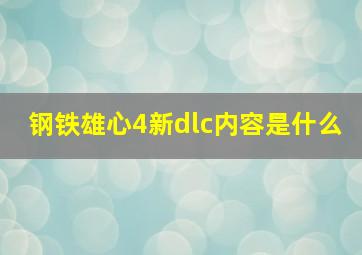 钢铁雄心4新dlc内容是什么